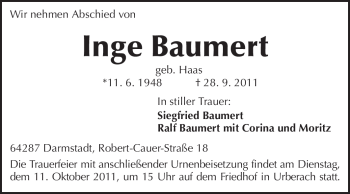 Wir nehmen Abschied von

Inge Baumert

geb. Haas

*11. 6. 1948 † 28. 9. 2011

In stiller Trauer:

Siegfried Baumert
Ralf Baumert mit Corina und Moritz

64287 Darmstadt, Robert-Cauer-Straße 18

Die Trauerfeier mit anschließender Urnenbeisetzung findet am Dienstag, dem 11. Oktober 2011, um 15 Uhr auf dem Friedhof in Urberach statt.